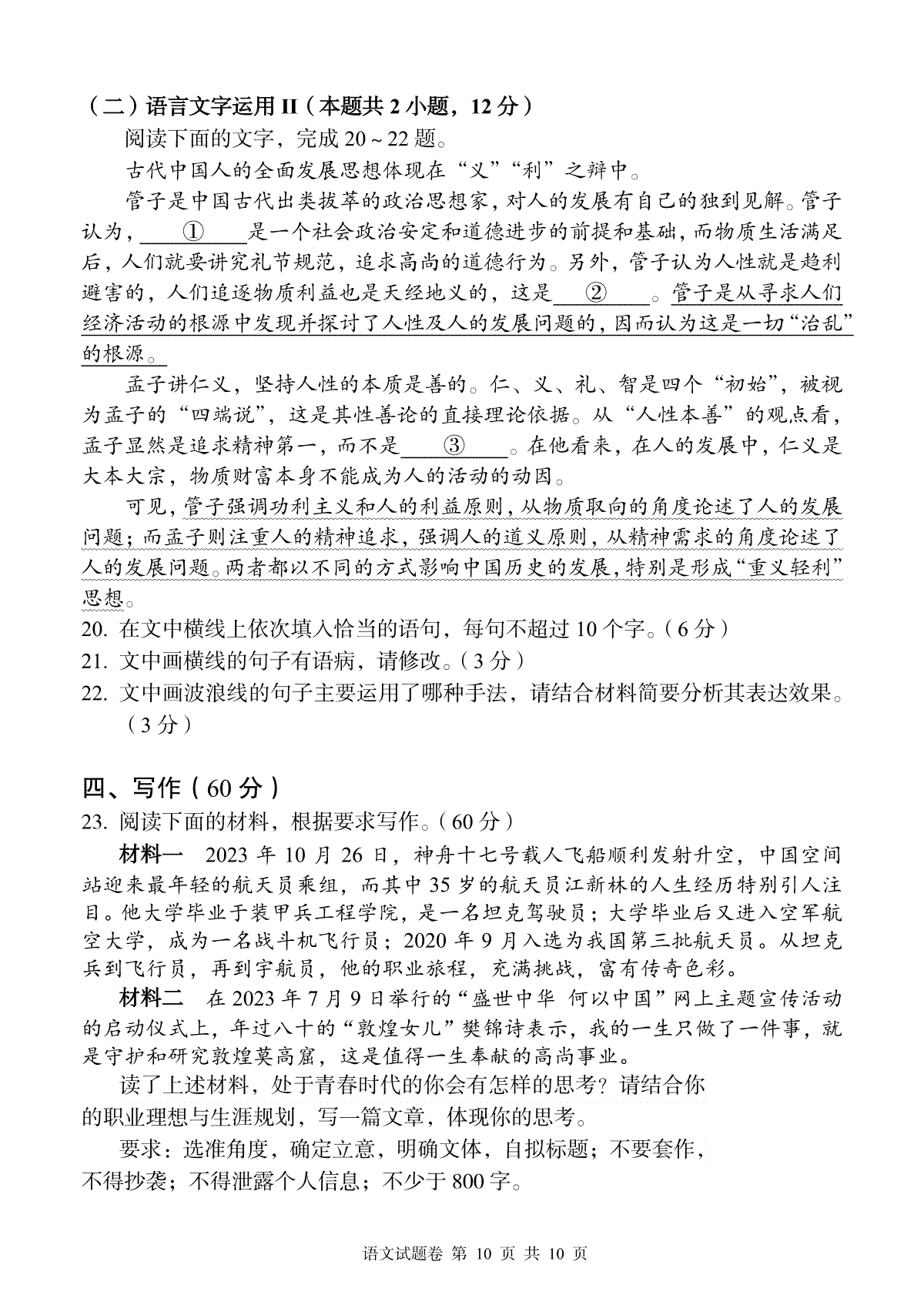 （二）语言文字运用 II（本题共 2 小题，12 分）

阅读下面的文字，完成 20 ~ 22 题。

古代中国人的全面发展思想体现在“义”“利”之辩中。

管子是中国古代出类拔萃的政治思想家，对人的发展有自己的独到见解。管子认为，____①____是一个社会政治安定和道德进步的前提和基础，而物质生活满足后，人们就要讲究礼节规范，追求高尚的道德行为。另外，管子认为人性就是趋利避害的，人们追逐物质利益也是天经地义的，这是____②____。管子是从寻求人们经济活动的根源中发现并探讨了人性及人的发展问题的，因而认为这是一切“治乱”的根源。

孟子讲仁义，坚持人性的本质是善的。仁、义、礼、智是四个“初始”，被视为孟子的“四端说”，这是其性善论的直接理论依据。从“人性本善”的观点看，孟子显然是追求精神第一，而不是____③____。在他看来，在人的发展中，仁义是大本大宗，物质财富本身不能成为人的活动的动因。

可见，管子强调功利主义和人的利益原则，从物质取向的角度论述了人的发展问题；而孟子则注重人的精神追求，强调人的道义原则，从精神需求的角度论述了人的发展问题。两者都以不同的方式影响中国历史的发展，特别是形成“重义轻利”思想。

20. 在文中横线上依次填入恰当的语句，每句不超过 10 个字。（6 分）

21. 文中画横线的句子有语病，请修改。（3 分）

22. 文中画波浪线的句子主要运用了哪种手法，请结合材料简要分析其表达效果。（3 分）

四、写作（60 分）

23. 阅读下面的材料，根据要求写作。（60 分）

材料一　2023 年 10 月 26 日，神舟十七号载人飞船顺利发射升空，中国空间站迎来最年轻的航天员乘组，而其中 35 岁的航天员江新林的人生经历特别引人注目。他大学毕业于装甲兵工程学院，是一名坦克驾驶员；大学毕业后又进入空军航空大学，成为一名战斗机飞行员；2020 年 9 月入选为我国第三批航天员。从坦克兵到飞行员，再到宇航员，他的职业旅程，充满挑战，富有传奇色彩。

材料二　在 2023 年 7 月 9 日举行的“盛世中华 何以中国”网上主题宣传活动的启动仪式上，年过八十的“敦煌女儿”樊锦诗表示，我的一生只做了一件事，就是守护和研究敦煌莫高窟，这是值得一生奉献的高尚事业。

读了上述材料，处于青春时代的你会有怎样的思考？请结合你的职业理想与生涯规划，写一篇文章，体现你的思考。

要求：选准角度，确定立意，明确文体，自拟标题；不要套作，不得抄袭；不得泄露个人信息；不少于 800 字。

语文试题卷 第 10 页 共 10 页